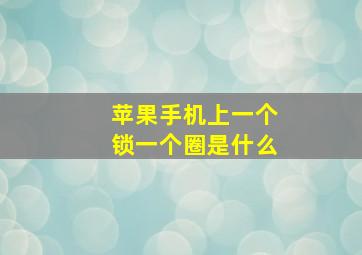 苹果手机上一个
锁一个圈是什么